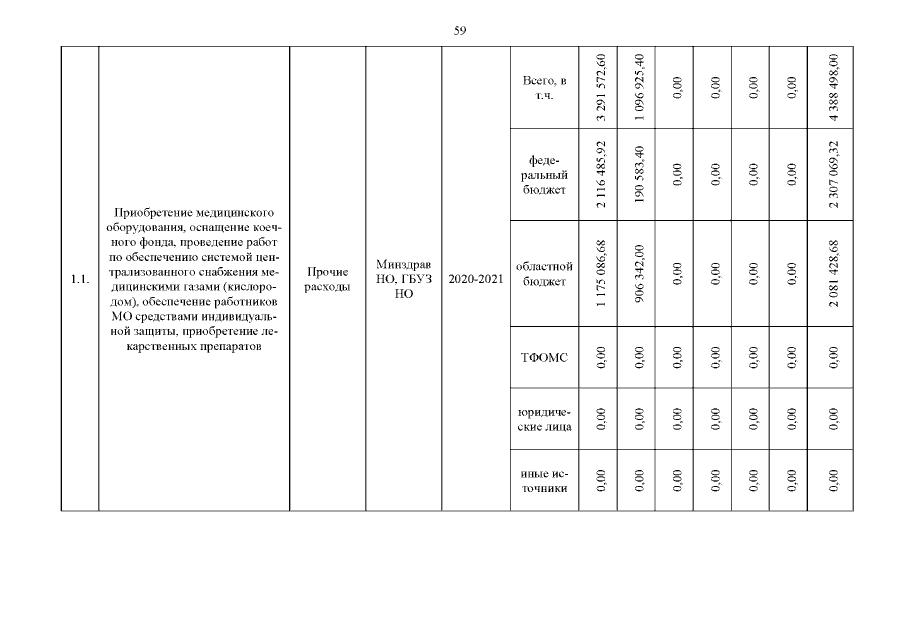 59

| 1.1. | Приобретение медицинского оборудования, оснащение коечного фонда, проведение работ по обеспечению системой централизованного снабжения медицинскими газами (кислородом), обеспечение работников МО средствами индивидуальной защиты, приобретение лекарственных препаратов | Прочие расходы | Минздрав НО, ГБУЗ НО | 2020-2021 | Всего, в т.ч. | 3 291 572,60 | 1 096 925,40 | 0,00 | 0,00 | 0,00 | 0,00 | 4 388 498,00 |
|---|---|---|---|---|---|---|---|---|---|---|---|---|
| | | | | | федеральный бюджет | 2 116 485,92 | 190 583,40 | 0,00 | 0,00 | 0,00 | 0,00 | 2 307 069,32 |
| | | | | | областной бюджет | 1 175 086,68 | 906 342,00 | 0,00 | 0,00 | 0,00 | 0,00 | 2 081 428,68 |
| | | | | | ТФОМС | 0,00 | 0,00 | 0,00 | 0,00 | 0,00 | 0,00 | 0,00 |
| | | | | | юридические лица | 0,00 | 0,00 | 0,00 | 0,00 | 0,00 | 0,00 | 0,00 |
| | | | | | иные источники | 0,00 | 0,00 | 0,00 | 0,00 | 0,00 | 0,00 | 0,00 |